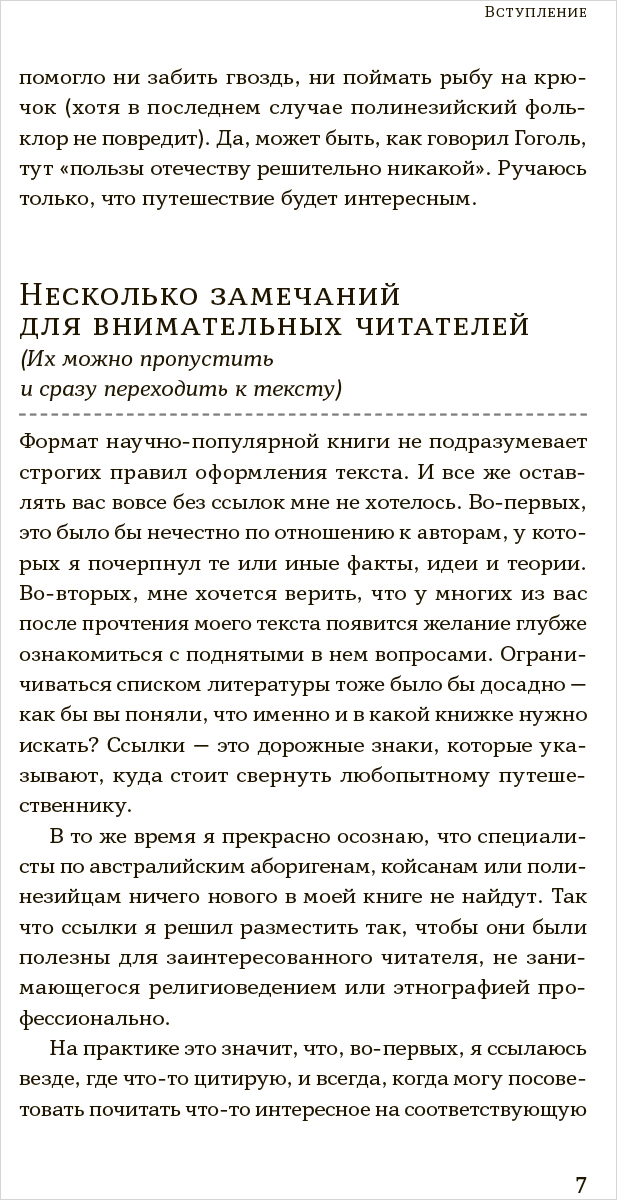 Вступление

помогло ни забить гвоздь, ни поймать рыбу на крючок (хотя в последнем случае полинезийский фольклор не повредит). Да, может быть, как говорил Гоголь, тут «пользы отечеству решительно никакой». Ручаюсь только, что путешествие будет интересным.

Несколько замечаний для внимательных читателей
(Их можно пропустить и сразу переходить к тексту)

Формат научно-популярной книги не подразумевает строгих правил оформления текста. И все же оставлять вас вовсе без ссылок мне не хотелось. Во-первых, это было бы нечестно по отношению к авторам, у которых я почерпнул те или иные факты, идеи и теории. Во-вторых, мне хочется верить, что у многих из вас после прочтения моего текста появится желание глубже ознакомиться с поднятыми в нем вопросами. Ограничиваться списком литературы тоже было бы досадно — как бы вы поняли, что именно и в какой книжке нужно искать? Ссылки — это дорожные знаки, которые указывают, куда стоит свернуть любопытному путешественнику.

В то же время я прекрасно осознаю, что специалисты по австралийским аборигенам, койсанам или полинезийцам ничего нового в моей книге не найдут. Так что ссылки я решил разместить так, чтобы они были полезны для заинтересованного читателя, не занимающегося религиоведением или этнографией профессионально.

На практике это значит, что, во-первых, я ссылаюсь везде, где что-то цитирую, и всегда, когда могу посоветовать почитать что-то интересное на соответствующую

7